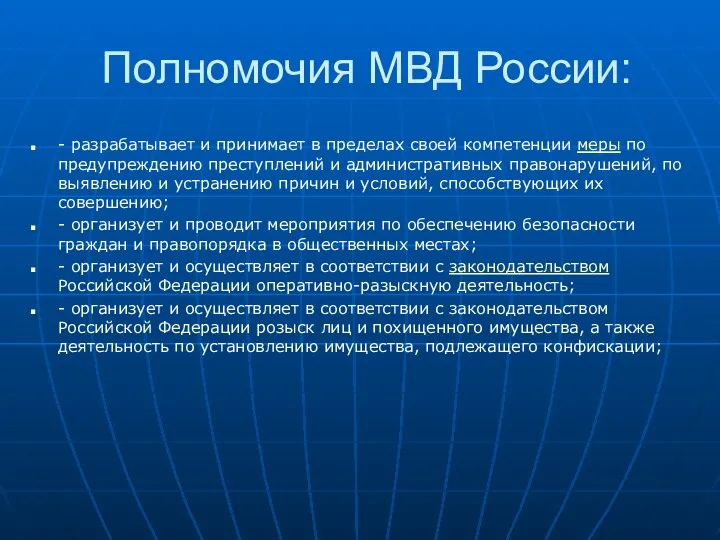 Полномочия МВД России:

- разрабатывает и принимает в пределах своей компетенции меры по предупреждению преступлений и административных правонарушений, по выявлению и устранению причин и условий, способствующих их совершению;

- организует и проводит мероприятия по обеспечению безопасности граждан и правопорядка в общественных местах;

- организует и осуществляет в соответствии с законодательством Российской Федерации оперативно-разыскную деятельность;

- организует и осуществляет в соответствии с законодательством Российской Федерации розыск лиц и похищенного имущества, а также деятельность по установлению имущества, подлежащего конфискации;